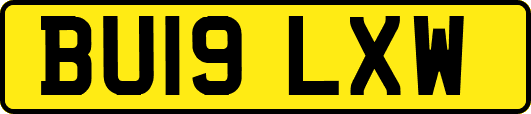 BU19 LXW